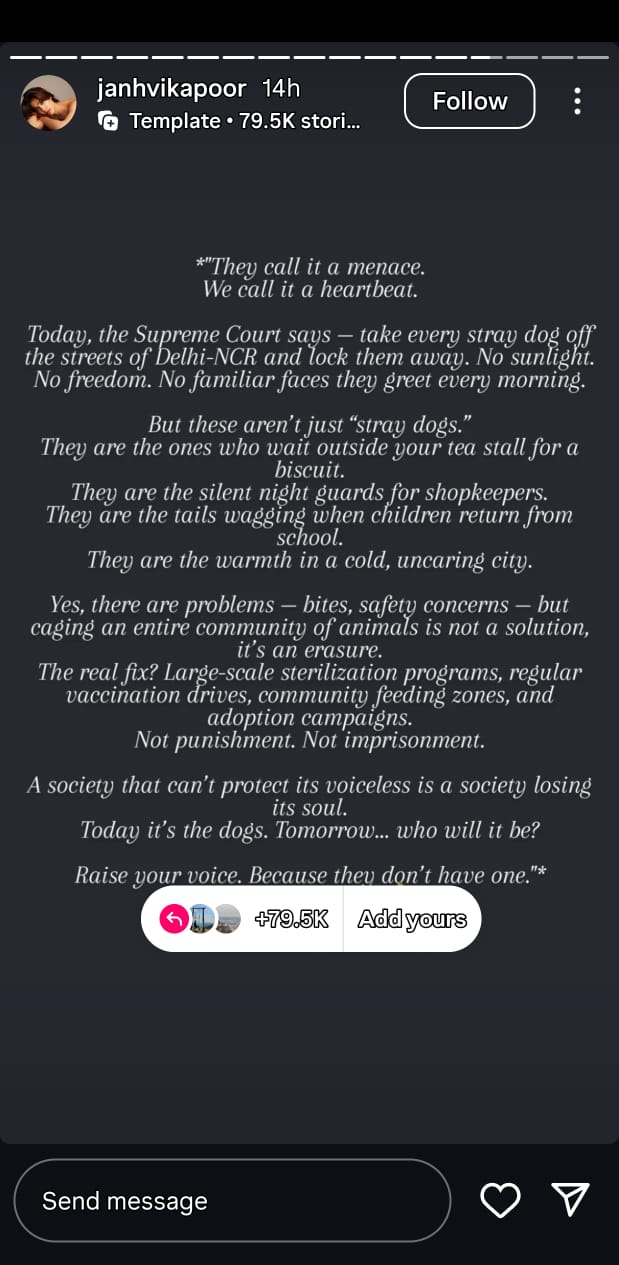 janhvikapoor 14h
Template • 79.5K stori...
Follow

*"They call it a menace.
We call it a heartbeat.

Today, the Supreme Court says — take every stray dog off the streets of Delhi-NCR and lock them away. No sunlight. No freedom. No familiar faces they greet every morning.

But these aren't just "stray dogs."
They are the ones who wait outside your tea stall for a biscuit.
They are the silent night guards for shopkeepers.
They are the tails wagging when children return from school.
They are the warmth in a cold, uncaring city.

Yes, there are problems — bites, safety concerns — but caging an entire community of animals is not a solution, it's an erasure.
The real fix? Large-scale sterilization programs, regular vaccination drives, community feeding zones, and adoption campaigns.
Not punishment. Not imprisonment.

A society that can't protect its voiceless is a society losing its soul.
Today it's the dogs. Tomorrow... who will it be?

Raise your voice. Because they don't have one."*

+79.5K Add yours

Send message